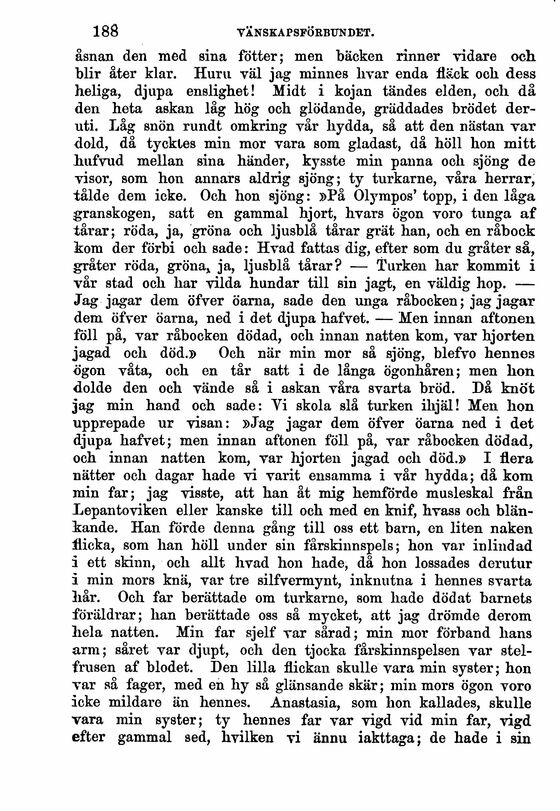 188 VÄNSKAPSFÖRBUNDET.

åsnan den med sina fötter; men bäcken rinner vidare och blir åter klar. Huru väl jag minnes hvar enda fläck och dess heliga, djupa enslighet! Midt i kojan tändes elden, och då den heta askan låg hög och glödande, gräddades brödet deruti. Låg snön rundt omkring vår hydda, så att den nästan var dold, då tycktes min mor vara som gladast, då höll hon mitt hufvud mellan sina händer, kysste min panna och sjöng de visor, som hon annars aldrig sjöng; ty turkarne, våra herrar, tålde dem icke. Och hon sjöng: »På Olympos' topp, i den låga granskogen, satt en gammal hjort, hvars ögon voro tunga af tårar; röda, ja, gröna och ljusblå tårar grät han, och en råbock kom der förbi och sade: Hvad fattas dig, efter som du gråter så, gråter röda, gröna, ja, ljusblå tårar? — Turken har kommit i vår stad och har vilda hundar till sin jagt, en väldig hop. — Jag jagar dem öfver öarna, sade den unga råbocken; jag jagar dem öfver öarna, ned i det djupa hafvet. — Men innan aftonen föll på, var råbocken dödad, och innan natten kom, var hjorten jagad och död.» Och när min mor så sjöng, blefvo hennes ögon våta, och en tår satt i de långa ögonhåren; men hon dolde den och vände så i askan våra svarta bröd. Då knöt jag min hand och sade: Vi skola slå turken ihjäl! Men hon upprepade ur visan: »Jag jagar dem öfver öarna ned i det djupa hafvet; men innan aftonen föll på, var råbocken dödad, och innan natten kom, var hjorten jagad och död.» I flera nätter och dagar hade vi varit ensamma i vår hydda; då kom min far; jag visste, att han åt mig hemförde musleskal från Lepantoviken eller kanske till och med en knif, hvass och blänkande. Han förde denna gång till oss ett barn, en liten naken flicka, som han höll under sin fårskinnspels; hon var inlindad i ett skinn, och allt hvad hon hade, då hon lossades derutur i min mors knä, var tre silfvermynt, inknutna i hennes svarta hår. Och far berättade om turkarne, som hade dödat barnets föräldrar; han berättade oss så mycket, att jag drömde derom hela natten. Min far sjelf var sårad; min mor förband hans arm; såret var djupt, och den tjocka fårskinnspelsen var stelfrusen af blodet. Den lilla flickan skulle vara min syster; hon var så fager, med en hy så glänsande skär; min mors ögon voro icke mildare än hennes. Anastasia, som hon kallades, skulle vara min syster; ty hennes far var vigd vid min far, vigd efter gammal sed, hvilken vi ännu iakttaga; de hade i sin